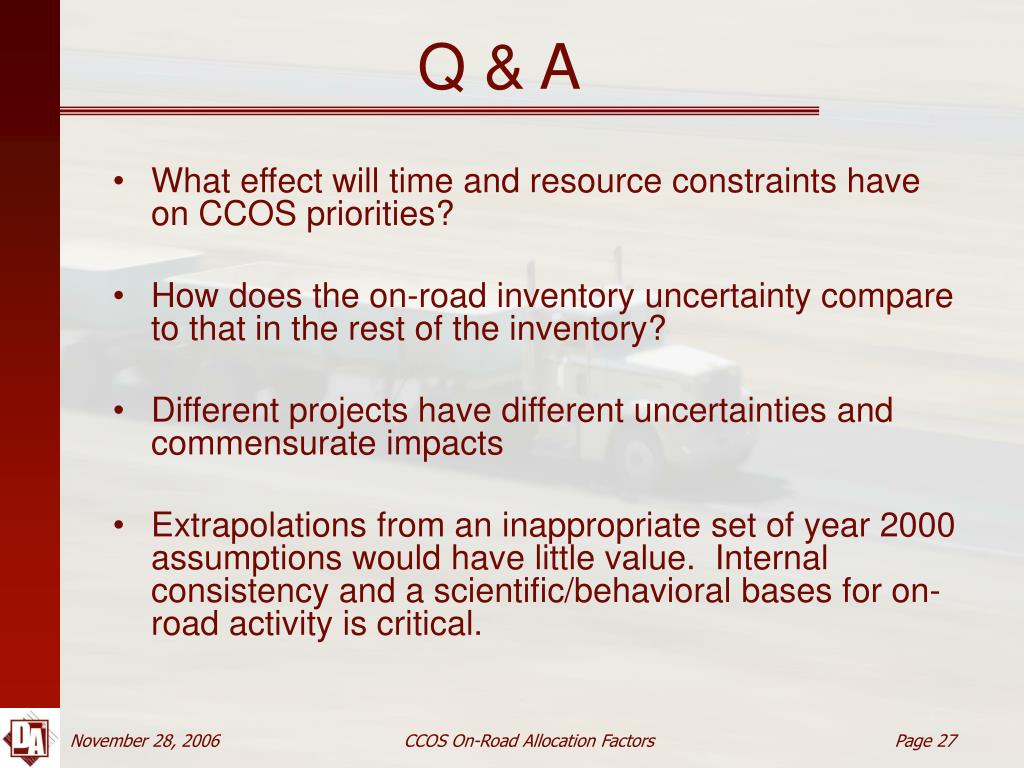 Q & A

• What effect will time and resource constraints have on CCOS priorities?

• How does the on-road inventory uncertainty compare to that in the rest of the inventory?

• Different projects have different uncertainties and commensurate impacts

• Extrapolations from an inappropriate set of year 2000 assumptions would have little value. Internal consistency and a scientific/behavioral bases for on-road activity is critical.

DA

November 28, 2006

CCOS On-Road Allocation Factors

Page 27